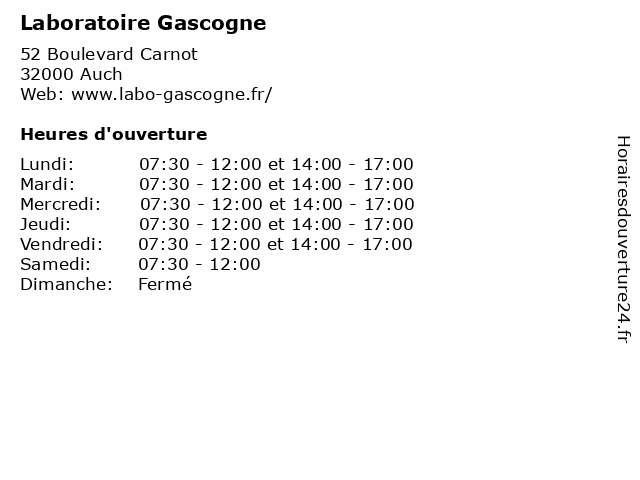 Laboratoire Gascogne

52 Boulevard Carnot
32000 Auch
Web: www.labo-gascogne.fr/

Heures d'ouverture

| | |
|---|---|
| Lundi: | 07:30 - 12:00 et 14:00 - 17:00 |
| Mardi: | 07:30 - 12:00 et 14:00 - 17:00 |
| Mercredi: | 07:30 - 12:00 et 14:00 - 17:00 |
| Jeudi: | 07:30 - 12:00 et 14:00 - 17:00 |
| Vendredi: | 07:30 - 12:00 et 14:00 - 17:00 |
| Samedi: | 07:30 - 12:00 |
| Dimanche: | Fermé |

Horairesdouverture24.fr